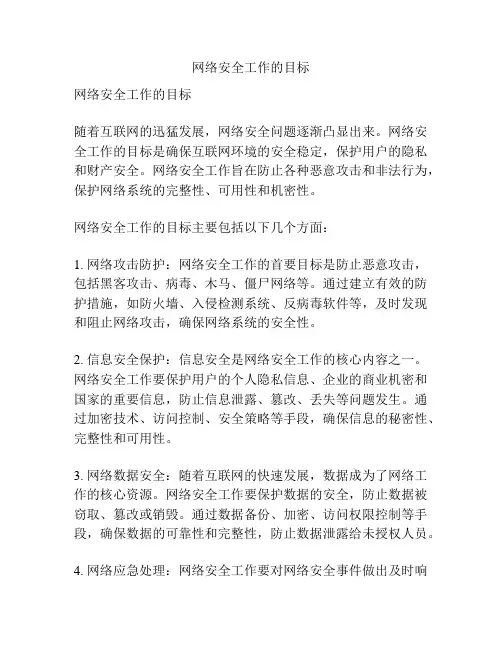 网络安全工作的目标

网络安全工作的目标

随着互联网的迅猛发展，网络安全问题逐渐凸显出来。网络安全工作的目标是确保互联网环境的安全稳定，保护用户的隐私和财产安全。网络安全工作旨在防止各种恶意攻击和非法行为，保护网络系统的完整性、可用性和机密性。

网络安全工作的目标主要包括以下几个方面：

1. 网络攻击防护：网络安全工作的首要目标是防止恶意攻击，包括黑客攻击、病毒、木马、僵尸网络等。通过建立有效的防护措施，如防火墙、入侵检测系统、反病毒软件等，及时发现和阻止网络攻击，确保网络系统的安全性。

2. 信息安全保护：信息安全是网络安全工作的核心内容之一。网络安全工作要保护用户的个人隐私信息、企业的商业机密和国家的重要信息，防止信息泄露、篡改、丢失等问题发生。通过加密技术、访问控制、安全策略等手段，确保信息的秘密性、完整性和可用性。

3. 网络数据安全：随着互联网的快速发展，数据成为了网络工作的核心资源。网络安全工作要保护数据的安全，防止数据被窃取、篡改或销毁。通过数据备份、加密、访问权限控制等手段，确保数据的可靠性和完整性，防止数据泄露给未授权人员。

4. 网络应急处理：网络安全工作要对网络安全事件做出及时响